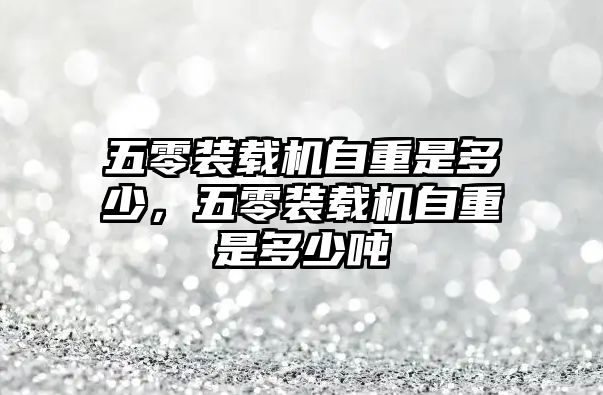 五零装载机自重是多少，五零装载机自重是多少吨